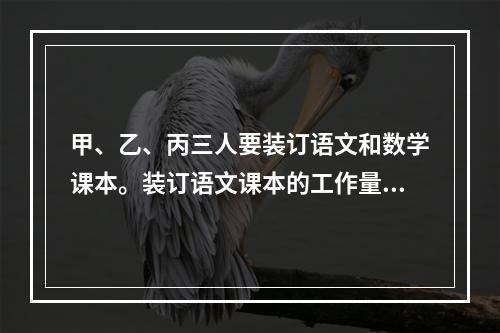 甲、乙、丙三人要装订语文和数学课本。装订语文课本的工作量...